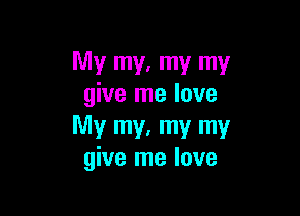 My my, my my
give me love
My my, my my
give me love